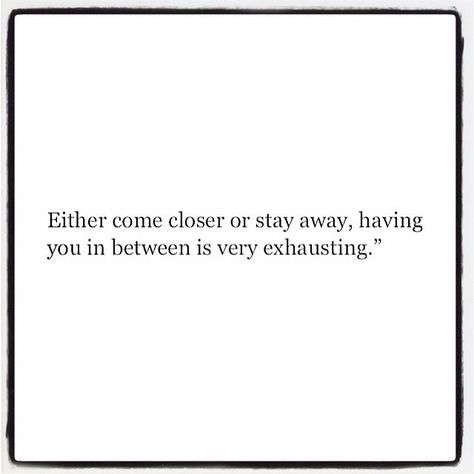 Either come closer or stay away, having you in between is very exhausting.”